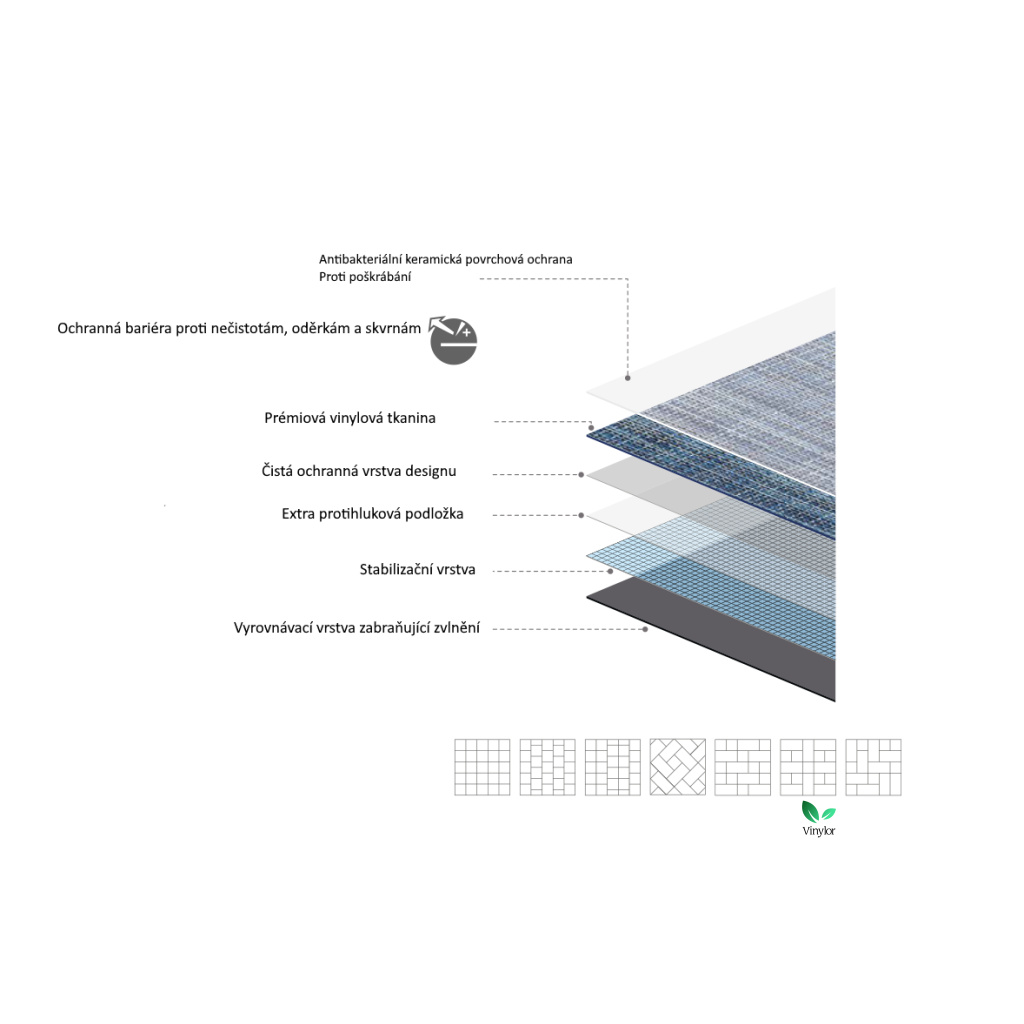 Antibakteriální keramická povrchová ochrana
Proti poškrábání

Ochranná bariéra proti nečistotám, oděrkám a skvrnám

Prémiová vinylová tkanina

Čistá ochranná vrstva designu

Extra protihluková podložka

Stabilizační vrstva

Vyrovnávací vrstva zabraňující zvlnění

Vinylor